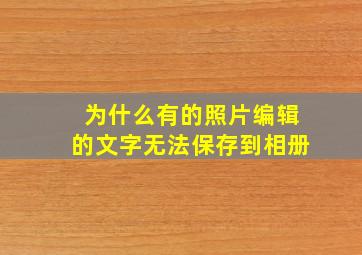 为什么有的照片编辑的文字无法保存到相册